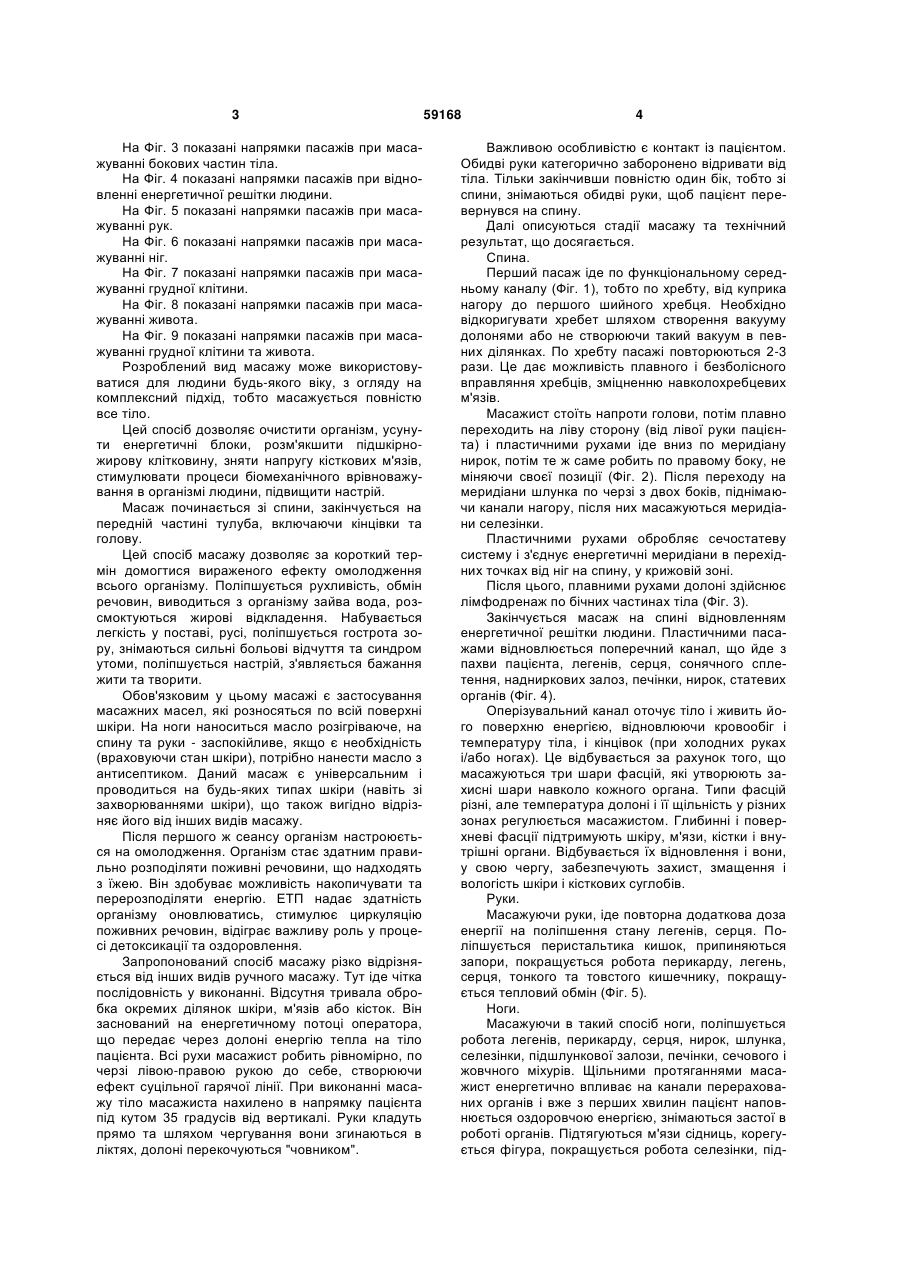 3 59168 4

На Фіг. 3 показані напрямки пасажів при масажуванні бокових частин тіла.

На Фіг. 4 показані напрямки пасажів при відновленні енергетичної решітки людини.

На Фіг. 5 показані напрямки пасажів при масажуванні рук.

На Фіг. 6 показані напрямки пасажів при масажуванні ніг.

На Фіг. 7 показані напрямки пасажів при масажуванні грудної клітини.

На Фіг. 8 показані напрямки пасажів при масажуванні живота.

На Фіг. 9 показані напрямки пасажів при масажуванні грудної клітини та живота.

Розроблений вид масажу може використовуватися для людини будь-якого віку, з огляду на комплексний підхід, тобто масажується повністю все тіло.

Цей спосіб дозволяє очистити організм, усунути енергетичні блоки, розм'якшити підшкірно-жирову клітковину, зняти напругу кісткових м'язів, стимулювати процеси біомеханічного врівноважування в організмі людини, підвищити настрій.

Масаж починається зі спини, закінчується на передній частині тулуба, включаючи кінцівки та голову.

Цей спосіб масажу дозволяє за короткий термін домогтися вираженого ефекту омолодження всього організму. Поліпшується рухливість, обмін речовин, виводиться з організму зайва вода, розсмоктуються жирові відкладення. Набувається легкість у поставі, русі, поліпшується гострота зору, знімаються сильні больові відчуття та синдром утоми, поліпшується настрій, з'являється бажання жити та творити.

Обов'язковим у цьому масажі є застосування масажних масел, які розносяться по всій поверхні шкіри. На ноги наноситься масло розігріваюче, на спину та руки - заспокійливе, якщо є необхідність (враховуючи стан шкіри), потрібно нанести масло з антисептиком. Даний масаж є універсальним і проводиться на будь-яких типах шкіри (навіть зі захворюваннями шкіри), що також вигідно відрізняє його від інших видів масажу.

Після першого ж сеансу організм настроюється на омолодження. Організм стає здатним правильно розподіляти поживні речовини, що надходять з їжею. Він здобуває можливість накопичувати та перерозподіляти енергію. ЕТП надає здатність організму оновлюватись, стимулює циркуляцію поживних речовин, відіграє важливу роль у процесі детоксикації та оздоровлення.

Запропонований спосіб масажу різко відрізняється від інших видів ручного масажу. Тут іде чітка послідовність у виконанні. Відсутня тривала обробка окремих ділянок шкіри, м'язів або кісток. Він заснований на енергетичному потоці оператора, що передає через долоні енергію тепла на тіло пацієнта. Всі рухи масажист робить рівномірно, по черзі лівою-правою рукою до себе, створюючи ефект суцільної гарячої лінії. При виконанні масажу тіло масажиста нахилено в напрямку пацієнта під кутом 35 градусів від вертикалі. Руки кладуть прямо та шляхом чергування вони згинаються в ліктях, долоні перекочуються "човником".

Важливою особливістю є контакт із пацієнтом. Обидві руки категорично заборонено відривати від тіла. Тільки закінчивши повністю один бік, тобто зі спини, знімаються обидві руки, щоб пацієнт перевернувся на спину.

Далі описуються стадії масажу та технічний результат, що досягається.

Спина.

Перший пасаж іде по функціональному середньому каналу (Фіг. 1), тобто по хребту, від куприка нагору до першого шийного хребця. Необхідно відкоригувати хребет шляхом створення вакууму долонями або не створюючи такий вакуум в певних ділянках. По хребту пасажі повторюються 2-3 рази. Це дає можливість плавного і безболісного вправляння хребців, зміцненню навколохребцевих м'язів.

Масажист стоїть напроти голови, потім плавно переходить на ліву сторону (від лівої руки пацієнта) і пластичними рухами іде вниз по меридіану нирок, потім те ж саме робить по правому боку, не міняючи своєї позиції (Фіг. 2). Після переходу на меридіани шлунка по черзі з двох боків, піднімаючи канали нагору, після них масажуються меридіани селезінки.

Пластичними рухами обробляє сечостатеву систему і з'єднує енергетичні меридіани в перехідних точках від ніг на спину, у крижовій зоні.

Після цього, плавними рухами долоні здійснює лімфодренаж по бічних частинах тіла (Фіг. 3).

Закінчується масаж на спині відновленням енергетичної решітки людини. Пластичними пасажами відновлюється поперечний канал, що йде з пахви пацієнта, легенів, серця, сонячного сплетення, надниркових залоз, печінки, нирок, статевих органів (Фіг. 4).

Оперізувальний канал оточує тіло і живить його поверхню енергією, відновлюючи кровообіг і температуру тіла, і кінцівок (при холодних руках і/або ногах). Це відбувається за рахунок того, що масажуються три шари фасцій, які утворюють захисні шари навколо кожного органа. Типи фасцій різні, але температура долоні і її щільність у різних зонах регулюється масажистом. Глибинні і поверхневі фасції підтримують шкіру, м'язи, кістки і внутрішні органи. Відбувається їх відновлення і вони, у свою чергу, забезпечують захист, змащення і вологість шкіри і кісткових суглобів.

Руки.

Масажуючи руки, іде повторна додаткова доза енергії на поліпшення стану легенів, серця. Поліпшується перистальтика кишок, припиняються запори, покращується робота перикарду, легень, серця, тонкого та товстого кишечнику, покращується тепловий обмін (Фіг. 5).

Ноги.

Масажуючи в такий спосіб ноги, поліпшується робота легенів, перикарду, серця, нирок, шлунка, селезінки, підшлункової залози, печінки, сечового і жовчного міхурів. Щільними протяганнями масажист енергетично впливає на канали перерахованих органів і вже з перших хвилин пацієнт наповнюється оздоровчою енергією, знімаються застої в роботі органів. Підтягуються м'язи сідниць, корегується фігура, покращується робота селезінки, під-